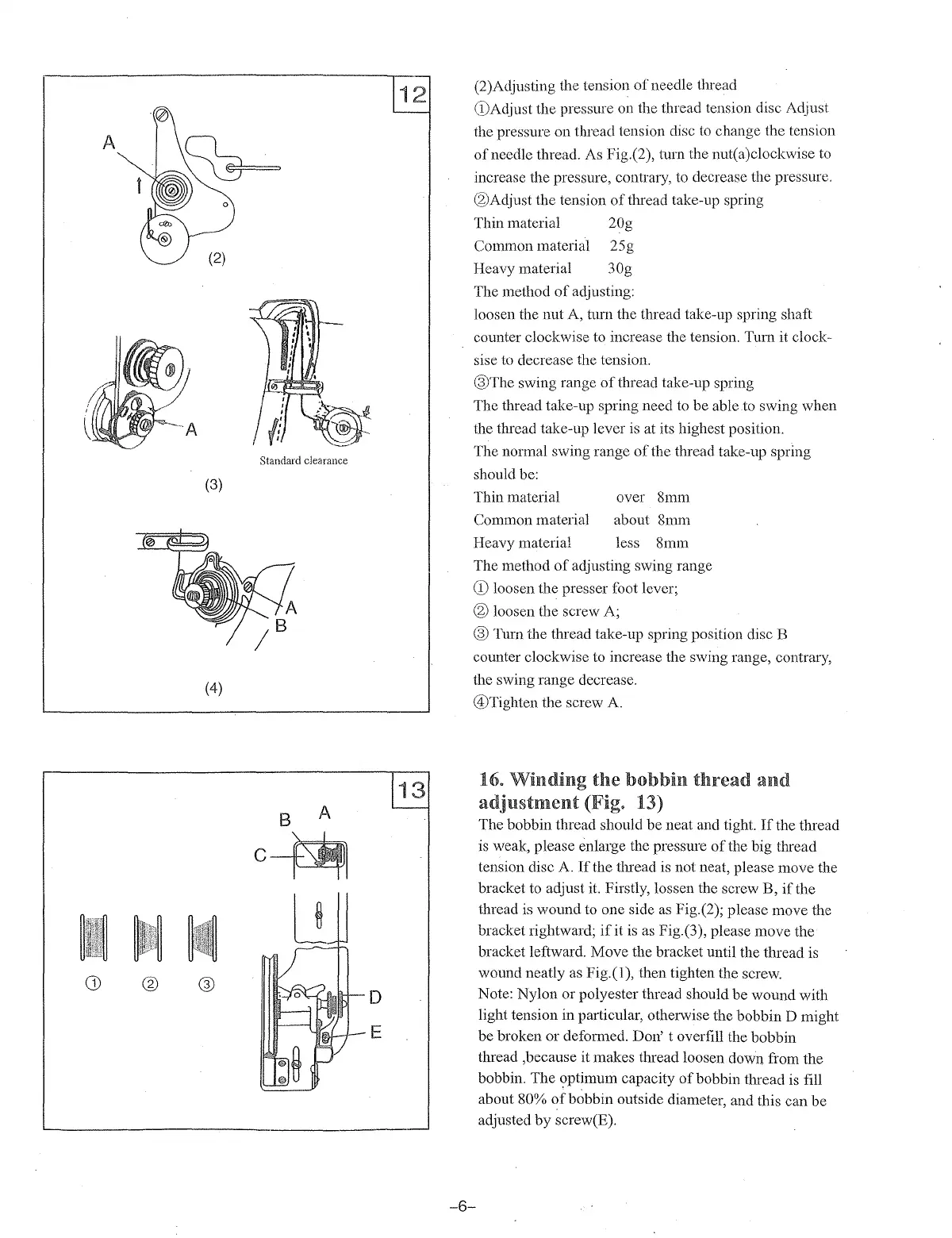 12

A

(2)

A

Standard clearance

(3)

A

B

(4)

(2)Adjusting the tension of needle thread
①Adjust the pressure on the thread tension disc Adjust the pressure on thread tension disc to change the tension of needle thread. As Fig.(2), turn the nut(a)clockwise to increase the pressure, contrary, to decrease the pressure.
②Adjust the tension of thread take-up spring
Thin material 20g
Common material 25g
Heavy material 30g
The method of adjusting:
loosen the nut A, turn the thread take-up spring shaft counter clockwise to increase the tension. Turn it clocksise to decrease the tension.
③The swing range of thread take-up spring
The thread take-up spring need to be able to swing when the thread take-up lever is at its highest position.
The normal swing range of the thread take-up spring should be:
Thin material over 8mm
Common material about 8mm
Heavy material less 8mm
The method of adjusting swing range
① loosen the presser foot lever;
② loosen the screw A;
③ Turn the thread take-up spring position disc B counter clockwise to increase the swing range, contrary, the swing range decrease.
④Tighten the screw A.

13

B A

C

D

E

① ② ③

16. Winding the bobbin thread and adjustment (Fig. 13)
The bobbin thread should be neat and tight. If the thread is weak, please enlarge the pressure of the big thread tension disc A. If the thread is not neat, please move the bracket to adjust it. Firstly, lossen the screw B, if the thread is wound to one side as Fig.(2); please move the bracket rightward; if it is as Fig.(3), please move the bracket leftward. Move the bracket until the thread is wound neatly as Fig.(1), then tighten the screw.
Note: Nylon or polyester thread should be wound with light tension in particular, otherwise the bobbin D might be broken or deformed. Don' t overfill the bobbin thread ,because it makes thread loosen down from the bobbin. The optimum capacity of bobbin thread is fill about 80% of bobbin outside diameter, and this can be adjusted by screw(E).

-6-